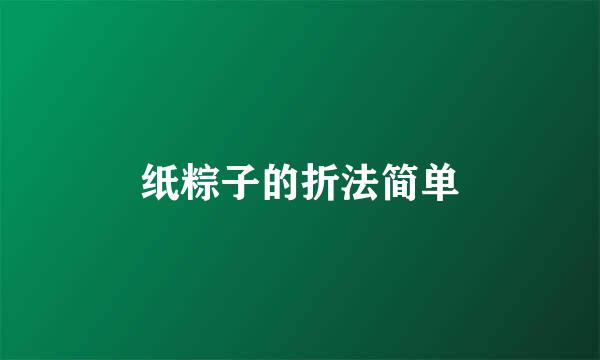 纸粽子的折法简单